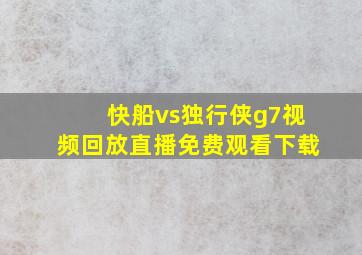 快船vs独行侠g7视频回放直播免费观看下载